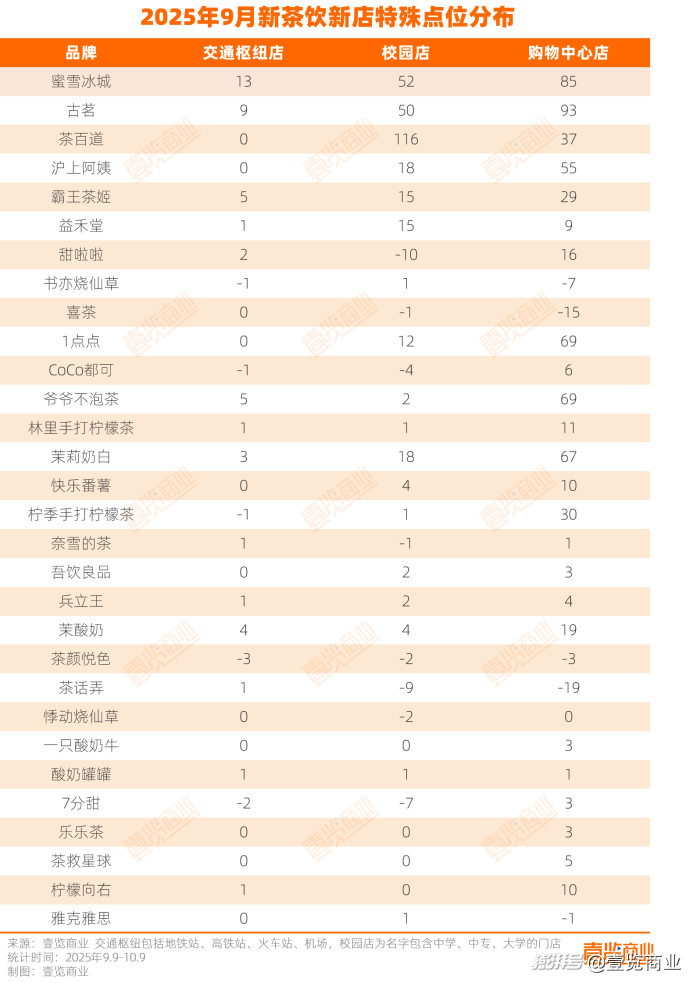 2025年9月新茶饮新店特殊点位分布

| 品牌 | 交通枢纽店 | 校园店 | 购物中心店 |
|---|---|---|---|
| 蜜雪冰城 | 13 | 52 | 85 |
| 古茗 | 9 | 50 | 93 |
| 茶百道 | 0 | 116 | 37 |
| 沪上阿姨 | 0 | 18 | 55 |
| 霸王茶姬 | 5 | 15 | 29 |
| 益禾堂 | 1 | 15 | 9 |
| 甜啦啦 | 2 | -10 | 16 |
| 书亦烧仙草 | -1 | 1 | -7 |
| 喜茶 | 0 | -1 | -15 |
| 1点点 | 0 | 12 | 69 |
| CoCo都可 | -1 | -4 | 6 |
| 爷爷不泡茶 | 5 | 2 | 69 |
| 林里手打柠檬茶 | 1 | 1 | 11 |
| 茉莉奶白 | 3 | 18 | 67 |
| 快乐番薯 | 0 | 4 | 10 |
| 柠季手打柠檬茶 | -1 | 1 | 30 |
| 奈雪的茶 | 1 | -1 | 1 |
| 吾饮良品 | 0 | 2 | 3 |
| 兵立王 | 1 | 2 | 4 |
| 茉酸奶 | 4 | 4 | 19 |
| 茶颜悦色 | -3 | -2 | -3 |
| 茶话弄 | 1 | -9 | -19 |
| 悸动烧仙草 | 0 | -2 | 0 |
| 一只酸奶牛 | 0 | 0 | 3 |
| 酸奶罐罐 | 1 | 1 | 1 |
| 7分甜 | -2 | -7 | 3 |
| 乐乐茶 | 0 | 0 | 3 |
| 茶救星球 | 0 | 0 | 5 |
| 柠檬向右 | 1 | 0 | 10 |
| 雅克雅思 | 0 | 1 | -1 |

来源：壹览商业 交通枢纽包括地铁站、高铁站、火车站、机场，校园店为名字包含中学、中专、大学的门店
统计时间：2025年9.9-10.9
制图：壹览商业

壹览商业
@壹览商业